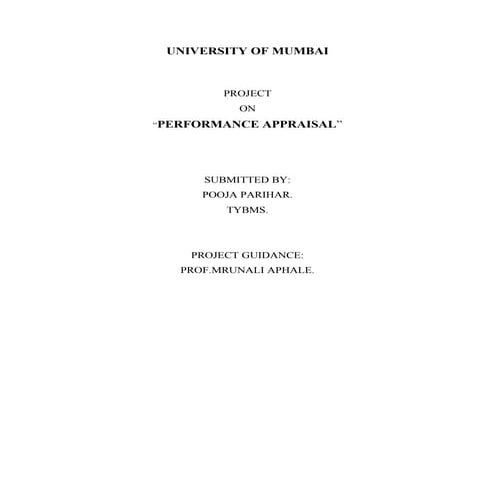 UNIVERSITY OF MUMBAI

PROJECT
ON
"PERFORMANCE APPRAISAL"

SUBMITTED BY:
POOJA PARIHAR.
TYBMS.

PROJECT GUIDANCE:
PROF.MRUNALI APHALE.